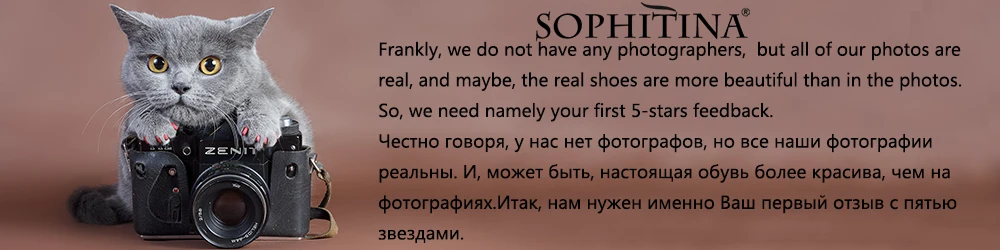 SOPHITINA®

Frankly, we do not have any photographers, but all of our photos are real, and maybe, the real shoes are more beautiful than in the photos. So, we need namely your first 5-stars feedback.
Честно говоря, у нас нет фотографов, но все наши фотографии реальны. И, может быть, настоящая обувь более красива, чем на фотографиях.Итак, нам нужен именно Ваш первый отзыв с пятью звездами.

ZENIT